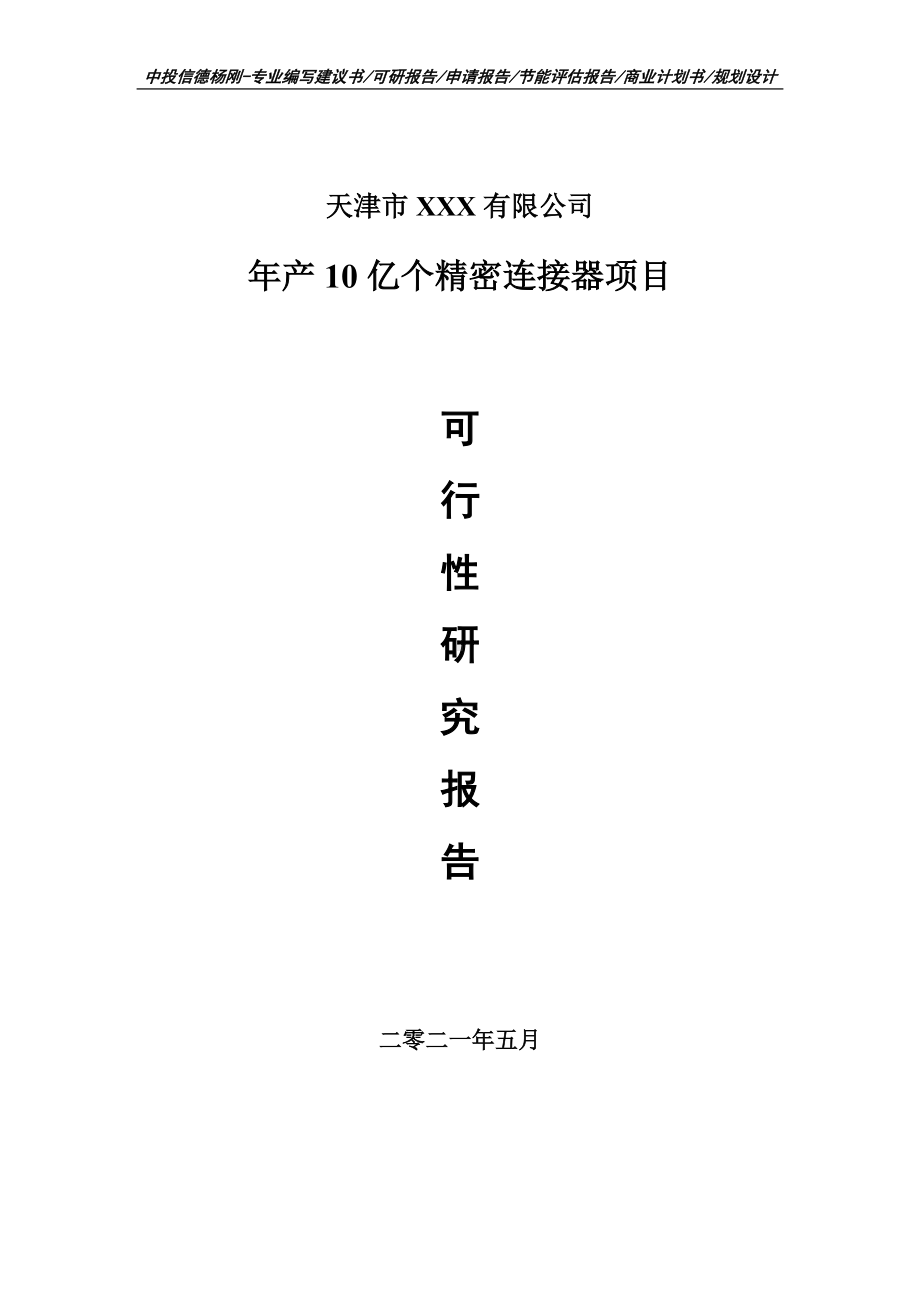 中投信德杨刚-专业编写建议书/可研报告/申请报告/节能评估报告/商业计划书/规划设计

天津市 XXX 有限公司

年产 10 亿个精密连接器项目

可
行
性
研
究
报
告

二零二一年五月